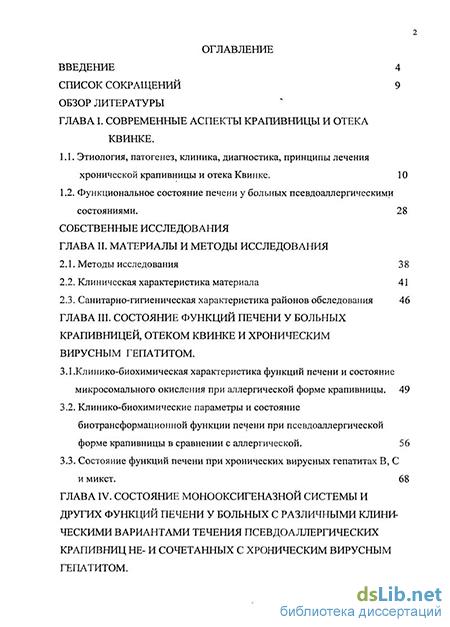 2

ОГЛАВЛЕНИЕ

ВВЕДЕНИЕ 4

СПИСОК СОКРАЩЕНИЙ 9

ОБЗОР ЛИТЕРАТУРЫ

ГЛАВА I. СОВРЕМЕННЫЕ АСПЕКТЫ КРАПИВНИЦЫ И ОТЕКА КВИНКЕ.

1.1. Этиология, патогенез, клиника, диагностика, принципы лечения хронической крапивницы и отека Квинке. 10

1.2. Функциональное состояние печени у больных псевдоаллергическими состояниями. 28

СОБСТВЕННЫЕ ИССЛЕДОВАНИЯ

ГЛАВА II. МАТЕРИАЛЫ И МЕТОДЫ ИССЛЕДОВАНИЯ

2.1. Методы исследования 38

2.2. Клиническая характеристика материала 41

2.3. Санитарно-гигиеническая характеристика районов обследования 46

ГЛАВА III. СОСТОЯНИЕ ФУНКЦИЙ ПЕЧЕНИ У БОЛЬНЫХ КРАПИВНИЦЕЙ, ОТЕКОМ КВИНКЕ И ХРОНИЧЕСКИМ ВИРУСНЫМ ГЕПАТИТОМ.

3.1.Клинико-биохимическая характеристика функций печени и состояние микросомального окисления при аллергической форме крапивницы. 49

3.2. Клинико-биохимические параметры и состояние биотрансформационной функции печени при псевдоаллергической форме крапивницы в сравнении с аллергической. 56

3.3. Состояние функций печени при хронических вирусных гепатитах В, С и микст. 68

ГЛАВА IV. СОСТОЯНИЕ МОНООКСИГЕНАЗНОЙ СИСТЕМЫ И ДРУГИХ ФУНКЦИЙ ПЕЧЕНИ У БОЛЬНЫХ С РАЗЛИЧНЫМИ КЛИНИЧЕСКИМИ ВАРИАНТАМИ ТЕЧЕНИЯ ПСЕВДОАЛЛЕРГИЧЕСКИХ КРАПИВНИЦ НЕ- И СОЧЕТАННЫХ С ХРОНИЧЕСКИМ ВИРУСНЫМ ГЕПАТИТОМ.

dsLib.net
библиотека диссертаций